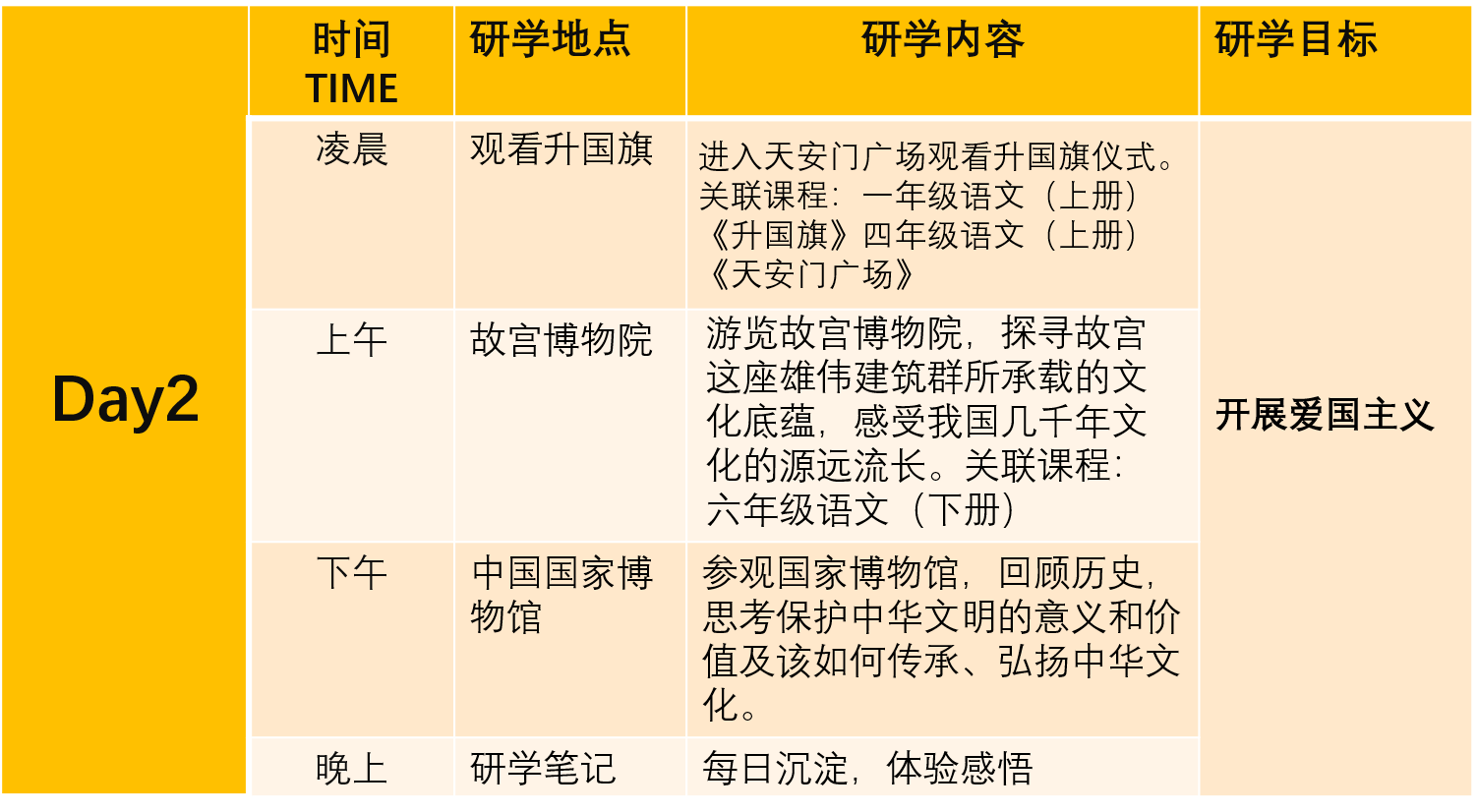 |  | 时间 TIME | 研学地点 | 研学内容 | 研学目标 |
|---|---|---|---|---|
| Day2 | 凌晨 | 观看升国旗 | 进入天安门广场观看升国旗仪式。关联课程：一年级语文（上册）《升国旗》四年级语文（上册）《天安门广场》 | 开展爱国主义 |
|  | 上午 | 故宫博物院 | 游览故宫博物院，探寻故宫这座雄伟建筑群所承载的文化底蕴，感受我国几千年文化的源远流长。关联课程：六年级语文（下册） |  |
|  | 下午 | 中国国家博物馆 | 参观国家博物馆，回顾历史，思考保护中华文明的意义和价值及该如何传承、弘扬中华文化。 |  |
|  | 晚上 | 研学笔记 | 每日沉淀，体验感悟 |  |